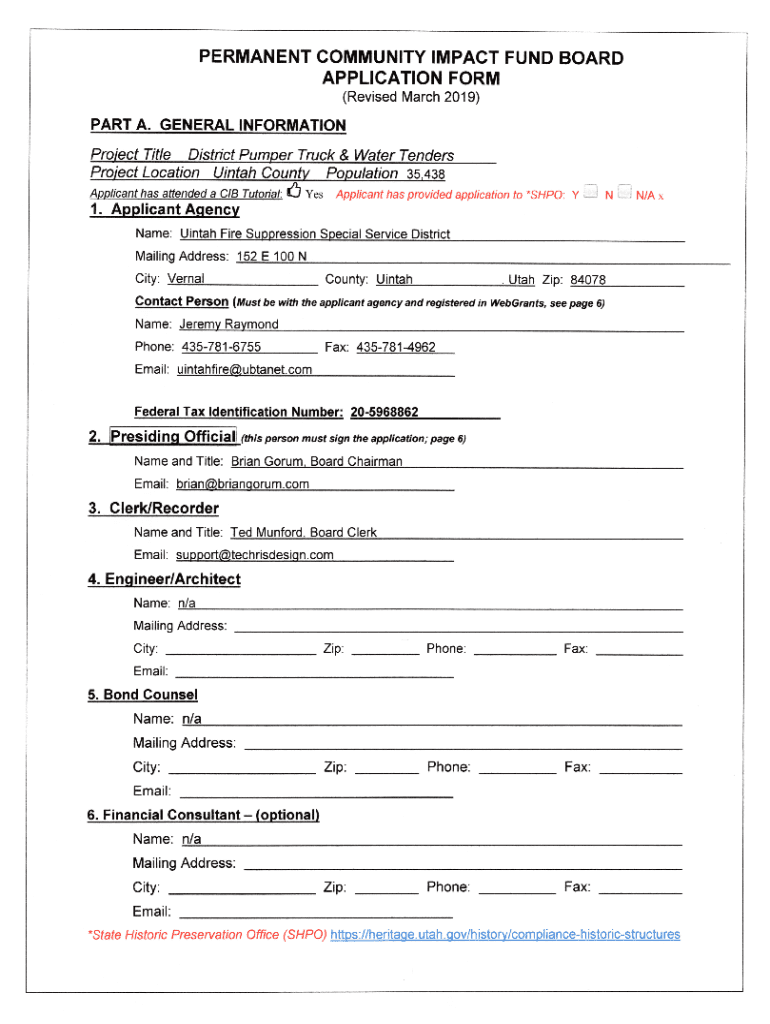 PERMANENT COMMUNITY IMPACT FUND BOARD
APPLICATION FORM
(Revised March 2019)

PART A. GENERAL INFORMATION

Project Title District Pumper Truck & Water Tenders
Project Location Uintah County Population 35,438
Applicant has attended a CIB Tutorial: Yes Applicant has provided application to *SHPO: Y N N/A x

1. Applicant Agency
Name: Uintah Fire Suppression Special Service District
Mailing Address: 152 E 100 N
City: Vernal County: Uintah , Utah Zip: 84078
Contact Person (Must be with the applicant agency and registered in WebGrants, see page 6)
Name: Jeremy Raymond
Phone: 435-781-6755 Fax: 435-781-4962
Email: uintahfire@ubtanet.com

Federal Tax Identification Number: 20-5968862

2. Presiding Official (this person must sign the application; page 6)
Name and Title: Brian Gorum, Board Chairman
Email: brian@briangorum.com

3. Clerk/Recorder
Name and Title: Ted Munford, Board Clerk
Email: support@techrisdesign.com

4. Engineer/Architect
Name: n/a
Mailing Address:
City: Zip: Phone: Fax:
Email:

5. Bond Counsel
Name: n/a
Mailing Address:
City: Zip: Phone: Fax:
Email:

6. Financial Consultant – (optional)
Name: n/a
Mailing Address:
City: Zip: Phone: Fax:
Email:

*State Historic Preservation Office (SHPO) https://heritage.utah.gov/history/compliance-historic-structures